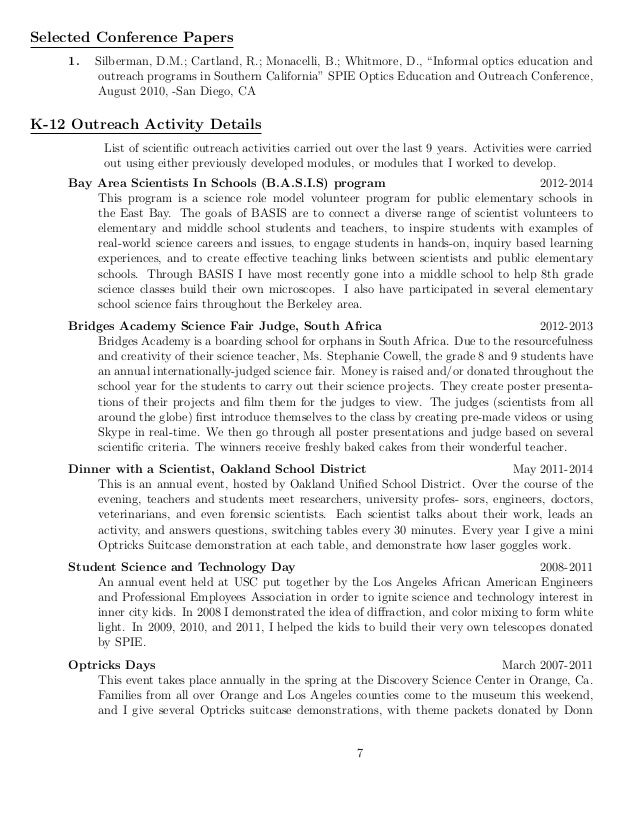 Selected Conference Papers

1. Silberman, D.M.; Cartland, R.; Monacelli, B.; Whitmore, D., "Informal optics education and outreach programs in Southern California" SPIE Optics Education and Outreach Conference, August 2010, -San Diego, CA

K-12 Outreach Activity Details

List of scientific outreach activities carried out over the last 9 years. Activities were carried out using either previously developed modules, or modules that I worked to develop.

Bay Area Scientists In Schools (B.A.S.I.S) program 2012-2014
This program is a science role model volunteer program for public elementary schools in the East Bay. The goals of BASIS are to connect a diverse range of scientist volunteers to elementary and middle school students and teachers, to inspire students with examples of real-world science careers and issues, to engage students in hands-on, inquiry based learning experiences, and to create effective teaching links between scientists and public elementary schools. Through BASIS I have most recently gone into a middle school to help 8th grade science classes build their own microscopes. I also have participated in several elementary school science fairs throughout the Berkeley area.

Bridges Academy Science Fair Judge, South Africa 2012-2013
Bridges Academy is a boarding school for orphans in South Africa. Due to the resourcefulness and creativity of their science teacher, Ms. Stephanie Cowell, the grade 8 and 9 students have an annual internationally-judged science fair. Money is raised and/or donated throughout the school year for the students to carry out their science projects. They create poster presentations of their projects and film them for the judges to view. The judges (scientists from all around the globe) first introduce themselves to the class by creating pre-made videos or using Skype in real-time. We then go through all poster presentations and judge based on several scientific criteria. The winners receive freshly baked cakes from their wonderful teacher.

Dinner with a Scientist, Oakland School District May 2011-2014
This is an annual event, hosted by Oakland Unified School District. Over the course of the evening, teachers and students meet researchers, university profes- sors, engineers, doctors, veterinarians, and even forensic scientists. Each scientist talks about their work, leads an activity, and answers questions, switching tables every 30 minutes. Every year I give a mini Optricks Suitcase demonstration at each table, and demonstrate how laser goggles work.

Student Science and Technology Day 2008-2011
An annual event held at USC put together by the Los Angeles African American Engineers and Professional Employees Association in order to ignite science and technology interest in inner city kids. In 2008 I demonstrated the idea of diffraction, and color mixing to form white light. In 2009, 2010, and 2011, I helped the kids to build their very own telescopes donated by SPIE.

Optricks Days March 2007-2011
This event takes place annually in the spring at the Discovery Science Center in Orange, Ca. Families from all over Orange and Los Angeles counties come to the museum this weekend, and I give several Optricks suitcase demonstrations, with theme packets donated by Donn

7